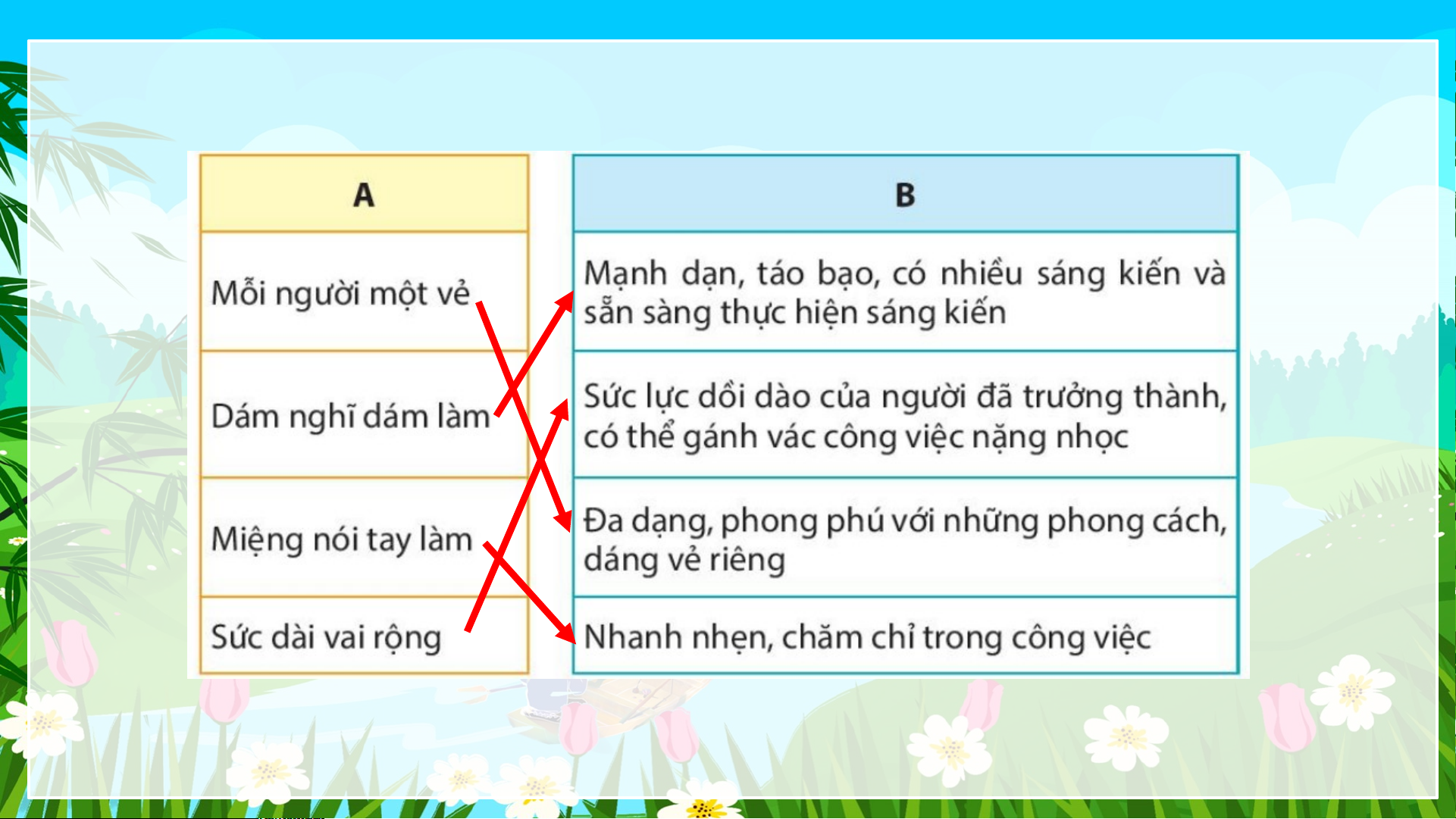 A

Mỗi người một vẻ

Dám nghĩ dám làm

Miệng nói tay làm

Sức dài vai rộng

B

Mạnh dạn, táo bạo, có nhiều sáng kiến và sẵn sàng thực hiện sáng kiến

Sức lực dồi dào của người đã trưởng thành, có thể gánh vác công việc nặng nhọc

Đa dạng, phong phú với những phong cách, dáng vẻ riêng

Nhanh nhẹn, chăm chỉ trong công việc